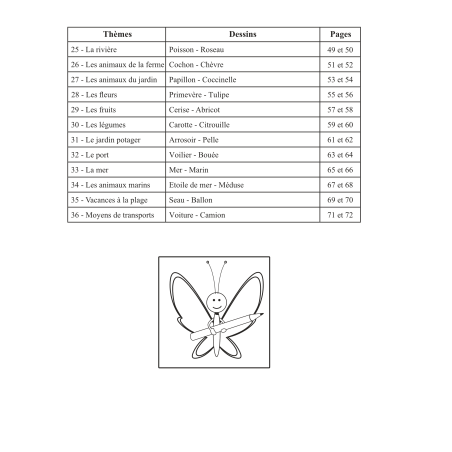 | Thèmes | Dessins | Pages |
|---|---|---|
| 25 - La rivière | Poisson - Roseau | 49 et 50 |
| 26 - Les animaux de la ferme | Cochon - Chèvre | 51 et 52 |
| 27 - Les animaux du jardin | Papillon - Coccinelle | 53 et 54 |
| 28 - Les fleurs | Primevère - Tulipe | 55 et 56 |
| 29 - Les fruits | Cerise - Abricot | 57 et 58 |
| 30 - Les légumes | Carotte - Citrouille | 59 et 60 |
| 31 - Le jardin potager | Arrosoir - Pelle | 61 et 62 |
| 32 - Le port | Voilier - Bouée | 63 et 64 |
| 33 - La mer | Mer - Marin | 65 et 66 |
| 34 - Les animaux marins | Etoile de mer - Méduse | 67 et 68 |
| 35 - Vacances à la plage | Seau - Ballon | 69 et 70 |
| 36 - Moyens de transports | Voiture - Camion | 71 et 72 |